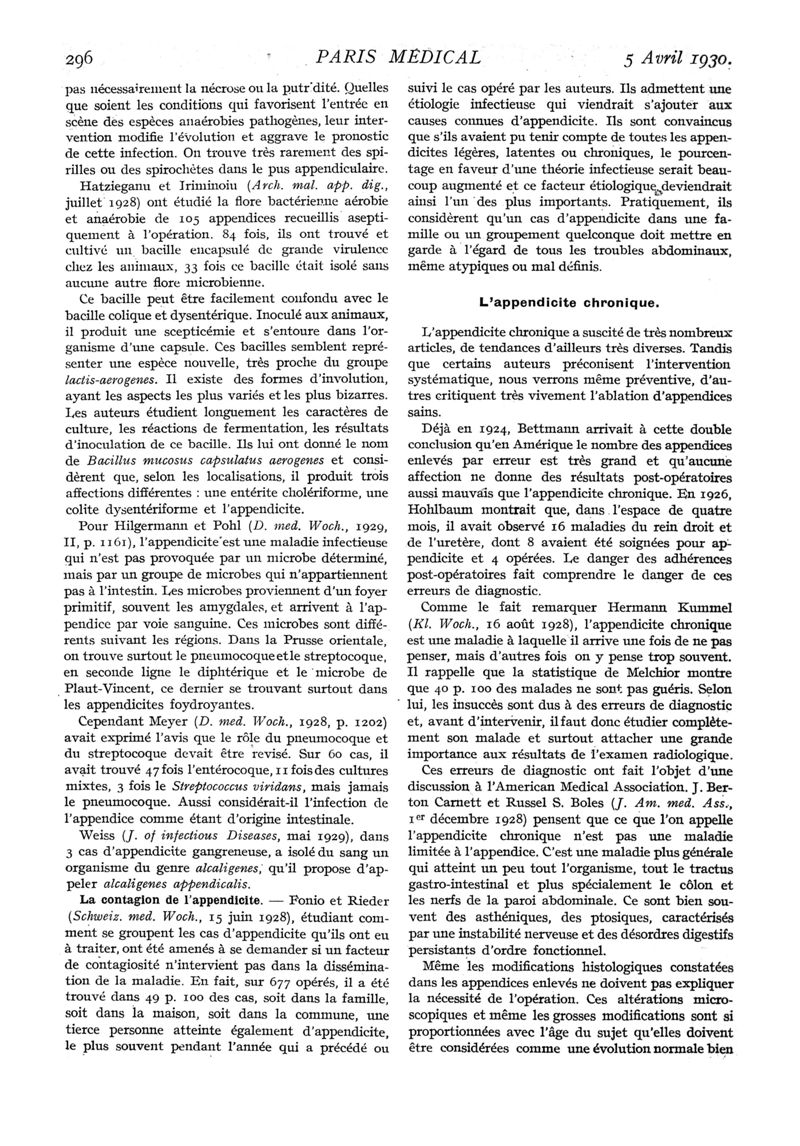 296 PARIS MÉDICAL 5 Avril 1930.

pas nécessairement la nécrose ou la putridité. Quelles que soient les conditions qui favorisent l'entrée en scène des espèces anaérobies pathogènes, leur intervention modifie l'évolution et aggrave le pronostic de cette infection. On trouve très rarement des spirilles ou des spirochètes dans le pus appendiculaire.

Hatzieganu et Iriminoiu (Arch. mal. app. dig., juillet 1928) ont étudié la flore bactérienne aérobie et anaérobie de 105 appendices recueillis aseptiquement à l'opération. 84 fois, ils ont trouvé et cultivé un bacille encapsulé de grande virulence chez les animaux, 33 fois ce bacille était isolé sans aucune autre flore microbienne.

Ce bacille peut être facilement confondu avec le bacille colique et dysentérique. Inoculé aux animaux, il produit une scepticémie et s'entoure dans l'organisme d'une capsule. Ces bacilles semblent représenter une espèce nouvelle, très proche du groupe lactis-aerogenes. Il existe des formes d'involution, ayant les aspects les plus variés et les plus bizarres. Les auteurs étudient longuement les caractères de culture, les réactions de fermentation, les résultats d'inoculation de ce bacille. Ils lui ont donné le nom de Bacillus mucosus capsulatus aerogenes et considèrent que, selon les localisations, il produit trois affections différentes : une entérite cholériforme, une colite dysentériforme et l'appendicite.

Pour Hilgermann et Pohl (D. med. Woch., 1929, II, p. 1161), l'appendicite est une maladie infectieuse qui n'est pas provoquée par un microbe déterminé, mais par un groupe de microbes qui n'appartiennent pas à l'intestin. Les microbes proviennent d'un foyer primitif, souvent les amygdales, et arrivent à l'appendice par voie sanguine. Ces microbes sont différents suivant les régions. Dans la Prusse orientale, on trouve surtout le pneumocoque et le streptocoque, en seconde ligne le diphtérique et le microbe de Plaut-Vincent, ce dernier se trouvant surtout dans les appendicites foydroyantes.

Cependant Meyer (D. med. Woch., 1928, p. 1202) avait exprimé l'avis que le rôle du pneumocoque et du streptocoque devait être revisé. Sur 60 cas, il avait trouvé 47 fois l'entérocoque, 11 fois des cultures mixtes, 3 fois le Streptococcus viridans, mais jamais le pneumocoque. Aussi considérait-il l'infection de l'appendice comme étant d'origine intestinale.

Weiss (J. of infectious Diseases, mai 1929), dans 3 cas d'appendicite gangreneuse, a isolé du sang un organisme du genre alcaligenes, qu'il propose d'appeler alcaligenes appendicalis.

La contagion de l'appendicite. — Fonio et Rieder (Schweiz. med. Woch., 15 juin 1928), étudiant comment se groupent les cas d'appendicite qu'ils ont eu à traiter, ont été amenés à se demander si un facteur de contagiosité n'intervient pas dans la dissémination de la maladie. En fait, sur 677 opérés, il a été trouvé dans 49 p. 100 des cas, soit dans la famille, soit dans la maison, soit dans la commune, une tierce personne atteinte également d'appendicite, le plus souvent pendant l'année qui a précédé ou suivi le cas opéré par les auteurs. Ils admettent une étiologie infectieuse qui viendrait s'ajouter aux causes connues d'appendicite. Ils sont convaincus que s'ils avaient pu tenir compte de toutes les appendicites légères, latentes ou chroniques, le pourcentage en faveur d'une théorie infectieuse serait beaucoup augmenté et ce facteur étiologique deviendrait ainsi l'un des plus importants. Pratiquement, ils considèrent qu'un cas d'appendicite dans une famille ou un groupement quelconque doit mettre en garde à l'égard de tous les troubles abdominaux, même atypiques ou mal définis.

L'appendicite chronique.

L'appendicite chronique a suscité de très nombreux articles, de tendances d'ailleurs très diverses. Tandis que certains auteurs préconisent l'intervention systématique, nous verrons même préventive, d'autres critiquent très vivement l'ablation d'appendices sains.

Déjà en 1924, Bettmann arrivait à cette double conclusion qu'en Amérique le nombre des appendices enlevés par erreur est très grand et qu'aucune affection ne donne des résultats post-opératoires aussi mauvais que l'appendicite chronique. En 1926, Hohlbaum montrait que, dans l'espace de quatre mois, il avait observé 16 maladies du rein droit et de l'uretère, dont 8 avaient été soignées pour appendicite et 4 opérées. Le danger des adhérences post-opératoires fait comprendre le danger de ces erreurs de diagnostic.

Comme le fait remarquer Hermann Kummel (Kl. Woch., 16 août 1928), l'appendicite chronique est une maladie à laquelle il arrive une fois de ne pas penser, mais d'autres fois on y pense trop souvent. Il rappelle que la statistique de Melchior montre que 40 p. 100 des malades ne sont pas guéris. Selon lui, les insuccès sont dus à des erreurs de diagnostic et, avant d'intervenir, il faut donc étudier complètement son malade et surtout attacher une grande importance aux résultats de l'examen radiologique.

Ces erreurs de diagnostic ont fait l'objet d'une discussion à l'American Medical Association. J. Berton Carnett et Russel S. Boles (J. Am. med. Ass., 1er décembre 1928) pensent que ce que l'on appelle l'appendicite chronique n'est pas une maladie limitée à l'appendice. C'est une maladie plus générale qui atteint un peu tout l'organisme, tout le tractus gastro-intestinal et plus spécialement le côlon et les nerfs de la paroi abdominale. Ce sont bien souvent des asthéniques, des ptosiques, caractérisés par une instabilité nerveuse et des désordres digestifs persistants d'ordre fonctionnel.

Même les modifications histologiques constatées dans les appendices enlevés ne doivent pas expliquer la nécessité de l'opération. Ces altérations microscopiques et même les grosses modifications sont si proportionnées avec l'âge du sujet qu'elles doivent être considérées comme une évolution normale bien